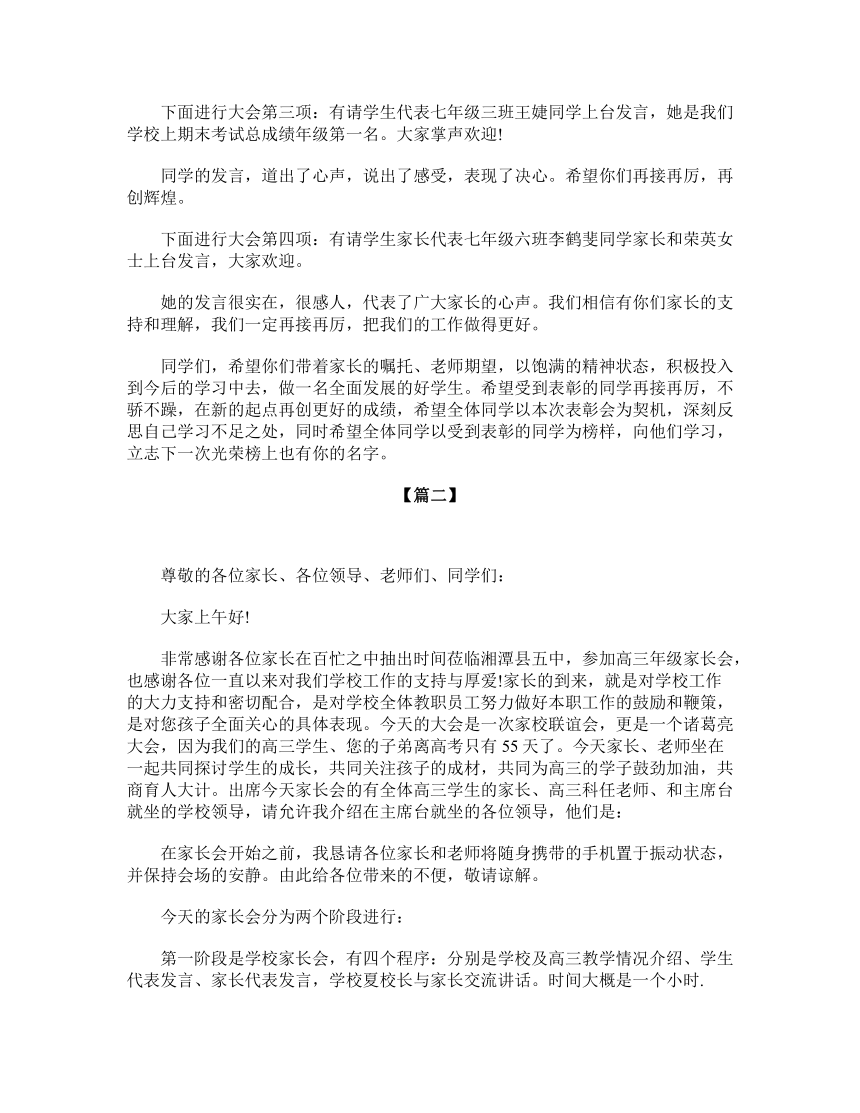 下面进行大会第三项：有请学生代表七年级三班王婕同学上台发言，她是我们学校上期末考试总成绩年级第一名。大家掌声欢迎!

同学的发言，道出了心声，说出了感受，表现了决心。希望你们再接再厉，再创辉煌。

下面进行大会第四项：有请学生家长代表七年级六班李鹤斐同学家长和荣英女士上台发言，大家欢迎。

她的发言很实在，很感人，代表了广大家长的心声。我们相信有你们家长的支持和理解，我们一定再接再厉，把我们的工作做得更好。

同学们，希望你们带着家长的嘱托、老师期望，以饱满的精神状态，积极投入到今后的学习中去，做一名全面发展的好学生。希望受到表彰的同学再接再厉，不骄不躁，在新的起点再创更好的成绩，希望全体同学以本次表彰会为契机，深刻反思自己学习不足之处，同时希望全体同学以受到表彰的同学为榜样，向他们学习，立志下一次光荣榜上也有你的名字。

【篇二】

尊敬的各位家长、各位领导、老师们、同学们：

大家上午好!

非常感谢各位家长在百忙之中抽出时间莅临湘潭县五中，参加高三年级家长会，也感谢各位一直以来对我们学校工作的支持与厚爱!家长的到来，就是对学校工作的大力支持和密切配合，是对学校全体教职员工努力做好本职工作的鼓励和鞭策，是对您孩子全面关心的具体表现。今天的大会是一次家校联谊会，更是一个诸葛亮大会，因为我们的高三学生、您的子弟离高考只有 55 天了。今天家长、老师坐在一起共同探讨学生的成长，共同关注孩子的成材，共同为高三的学子鼓劲加油，共商育人大计。出席今天家长会的有全体高三学生的家长、高三科任老师、和主席台就坐的学校领导，请允许我介绍在主席台就坐的各位领导，他们是：

在家长会开始之前，我恳请各位家长和老师将随身携带的手机置于振动状态，并保持会场的安静。由此给各位带来的不便，敬请谅解。

今天的家长会分为两个阶段进行：

第一阶段是学校家长会，有四个程序：分别是学校及高三教学情况介绍、学生代表发言、家长代表发言，学校夏校长与家长交流讲话。时间大概是一个小时.